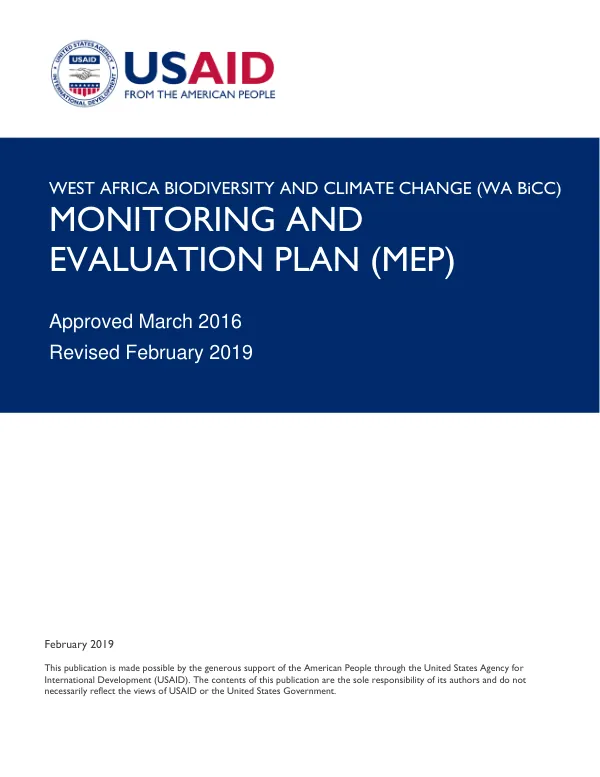 USAID
FROM THE AMERICAN PEOPLE

WEST AFRICA BIODIVERSITY AND CLIMATE CHANGE (WA BiCC)
MONITORING AND EVALUATION PLAN (MEP)

Approved March 2016
Revised February 2019

February 2019

This publication is made possible by the generous support of the American People through the United States Agency for International Development (USAID). The contents of this publication are the sole responsibility of its authors and do not necessarily reflect the views of USAID or the United States Government.